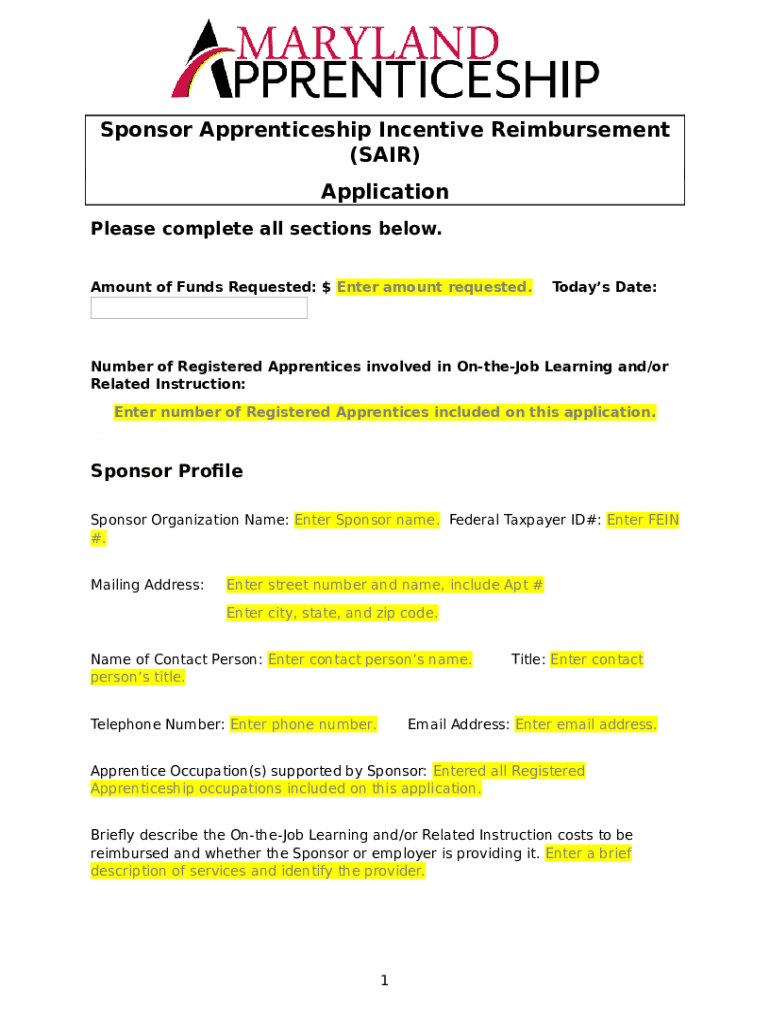 MARYLAND APPRENTICESHIP

Sponsor Apprenticeship Incentive Reimbursement (SAIR)

Application

Please complete all sections below.

Amount of Funds Requested: $ Enter amount requested. Today's Date:

Number of Registered Apprentices involved in On-the-Job Learning and/or Related Instruction:

Enter number of Registered Apprentices included on this application.

Sponsor Profile

Sponsor Organization Name: Enter Sponsor name. Federal Taxpayer ID#: Enter FEIN #.

Mailing Address: Enter street number and name, include Apt #

Enter city, state, and zip code.

Name of Contact Person: Enter contact person's name. Title: Enter contact person's title.

Telephone Number: Enter phone number. Email Address: Enter email address.

Apprentice Occupation(s) supported by Sponsor: Entered all Registered Apprenticeship occupations included on this application.

Briefly describe the On-the-Job Learning and/or Related Instruction costs to be reimbursed and whether the Sponsor or employer is providing it. Enter a brief description of services and identify the provider.

1